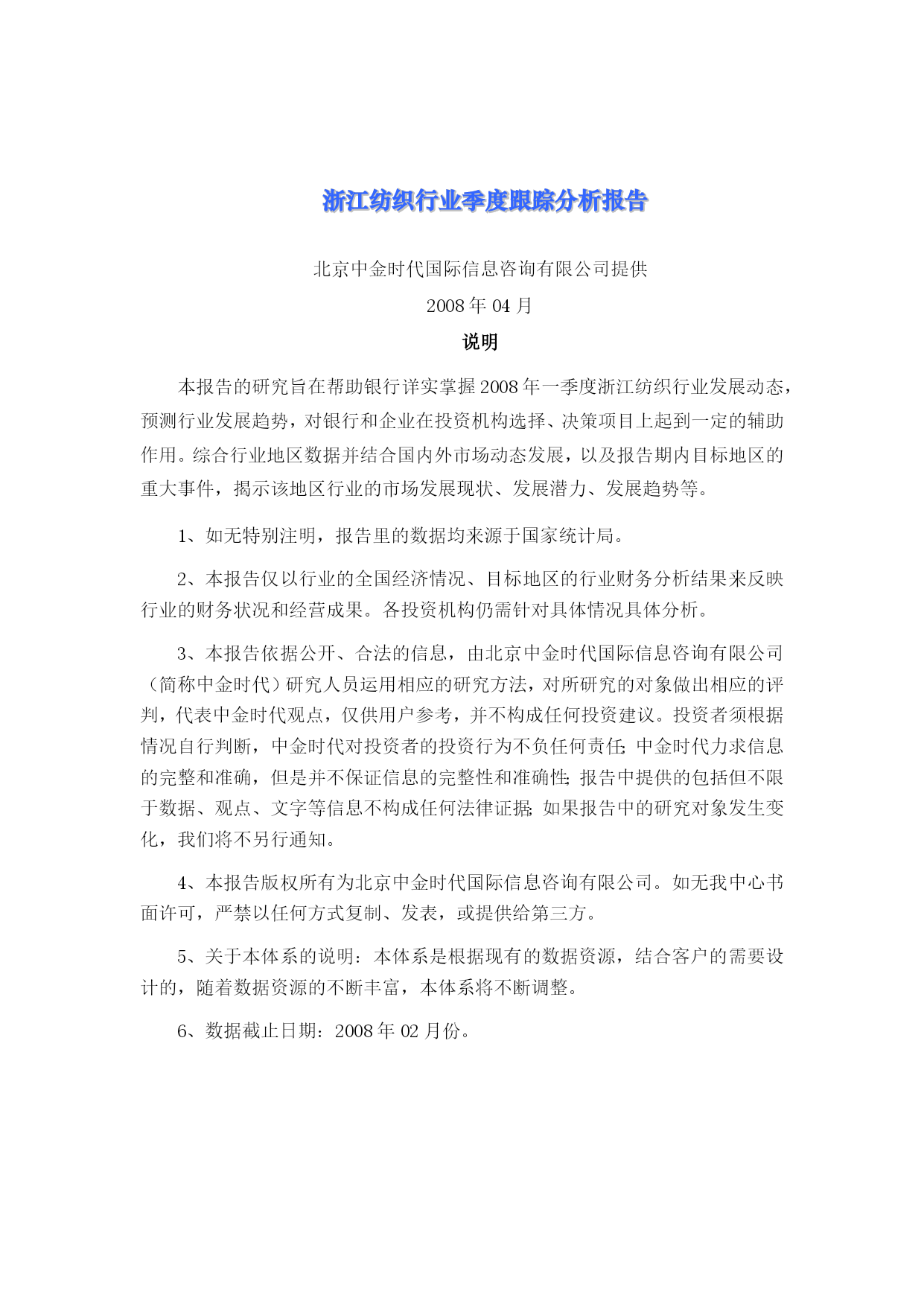 浙江纺织行业季度跟踪分析报告

北京中金时代国际信息咨询有限公司提供

2008 年 04 月

说明

本报告的研究旨在帮助银行详实掌握 2008 年一季度浙江纺织行业发展动态，预测行业发展趋势，对银行和企业在投资机构选择、决策项目上起到一定的辅助作用。综合行业地区数据并结合国内外市场动态发展，以及报告期内目标地区的重大事件，揭示该地区行业的市场发展现状、发展潜力、发展趋势等。

1、如无特别注明，报告里的数据均来源于国家统计局。

2、本报告仅以行业的全国经济情况、目标地区的行业财务分析结果来反映行业的财务状况和经营成果。各投资机构仍需针对具体情况具体分析。

3、本报告依据公开、合法的信息，由北京中金时代国际信息咨询有限公司（简称中金时代）研究人员运用相应的研究方法，对所研究的对象做出相应的评判，代表中金时代观点，仅供用户参考，并不构成任何投资建议。投资者须根据情况自行判断，中金时代对投资者的投资行为不负任何责任；中金时代力求信息的完整和准确，但是并不保证信息的完整性和准确性；报告中提供的包括但不限于数据、观点、文字等信息不构成任何法律证据；如果报告中的研究对象发生变化，我们将不另行通知。

4、本报告版权所有为北京中金时代国际信息咨询有限公司。如无我中心书面许可，严禁以任何方式复制、发表，或提供给第三方。

5、关于本体系的说明：本体系是根据现有的数据资源，结合客户的需要设计的，随着数据资源的不断丰富，本体系将不断调整。

6、数据截止日期：2008 年 02 月份。